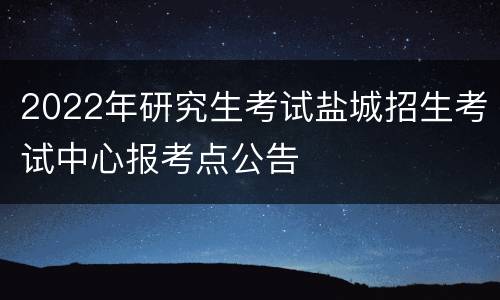 2022年研究生考试盐城招生考试中心报考点公告